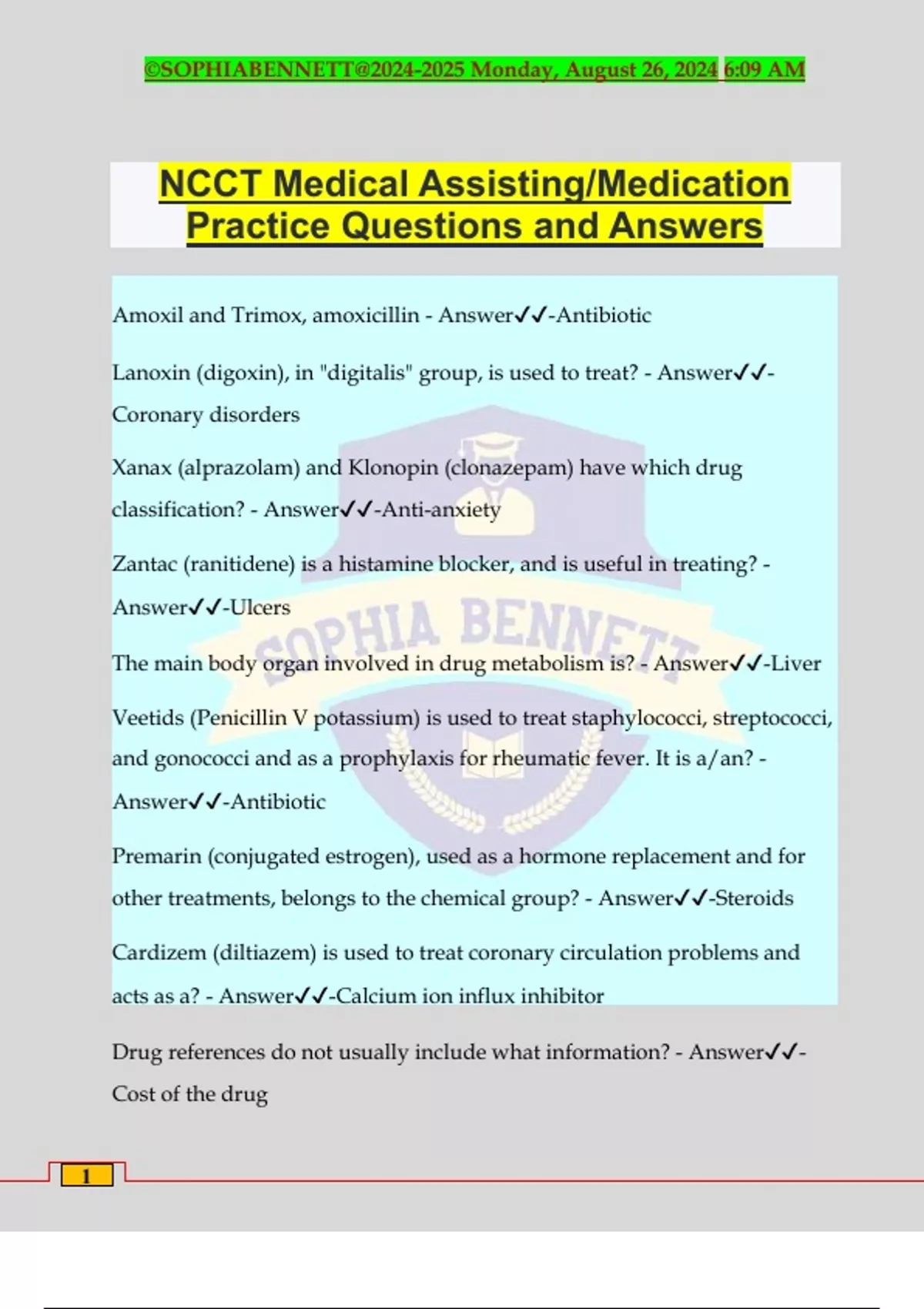 ©SOPHIABENNETT@2024-2025 Monday, August 26, 2024 6:09 AM

NCCT Medical Assisting/Medication Practice Questions and Answers

Amoxil and Trimox, amoxicillin - Answer✓✓-Antibiotic

Lanoxin (digoxin), in "digitalis" group, is used to treat? - Answer✓✓-Coronary disorders

Xanax (alprazolam) and Klonopin (clonazepam) have which drug classification? - Answer✓✓-Anti-anxiety

Zantac (ranitidene) is a histamine blocker, and is useful in treating? - Answer✓✓-Ulcers

The main body organ involved in drug metabolism is? - Answer✓✓-Liver

Veetids (Penicillin V potassium) is used to treat staphylococci, streptococci, and gonococci and as a prophylaxis for rheumatic fever. It is a/an? - Answer✓✓-Antibiotic

Premarin (conjugated estrogen), used as a hormone replacement and for other treatments, belongs to the chemical group? - Answer✓✓-Steroids

Cardizem (diltiazem) is used to treat coronary circulation problems and acts as a? - Answer✓✓-Calcium ion influx inhibitor

Drug references do not usually include what information? - Answer✓✓-Cost of the drug

SOPHIA BENNETT

1